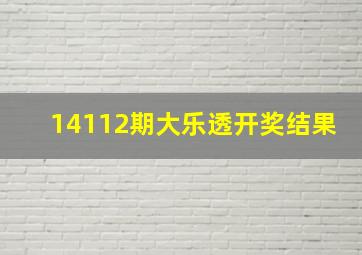 14112期大乐透开奖结果